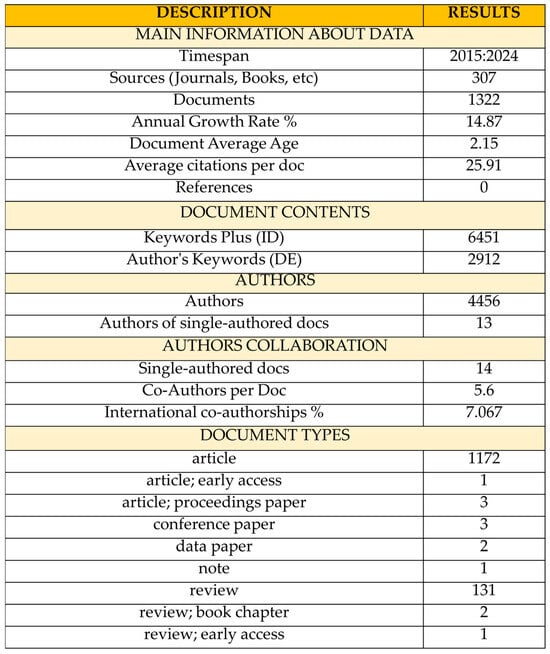 | DESCRIPTION | RESULTS |
|---|---|
| MAIN INFORMATION ABOUT DATA | |
| Timespan | 2015:2024 |
| Sources (Journals, Books, etc) | 307 |
| Documents | 1322 |
| Annual Growth Rate % | 14.87 |
| Document Average Age | 2.15 |
| Average citations per doc | 25.91 |
| References | 0 |
| DOCUMENT CONTENTS | |
| Keywords Plus (ID) | 6451 |
| Author's Keywords (DE) | 2912 |
| AUTHORS | |
| Authors | 4456 |
| Authors of single-authored docs | 13 |
| AUTHORS COLLABORATION | |
| Single-authored docs | 14 |
| Co-Authors per Doc | 5.6 |
| International co-authorships % | 7.067 |
| DOCUMENT TYPES | |
| article | 1172 |
| article; early access | 1 |
| article; proceedings paper | 3 |
| conference paper | 3 |
| data paper | 2 |
| note | 1 |
| review | 131 |
| review; book chapter | 2 |
| review; early access | 1 |